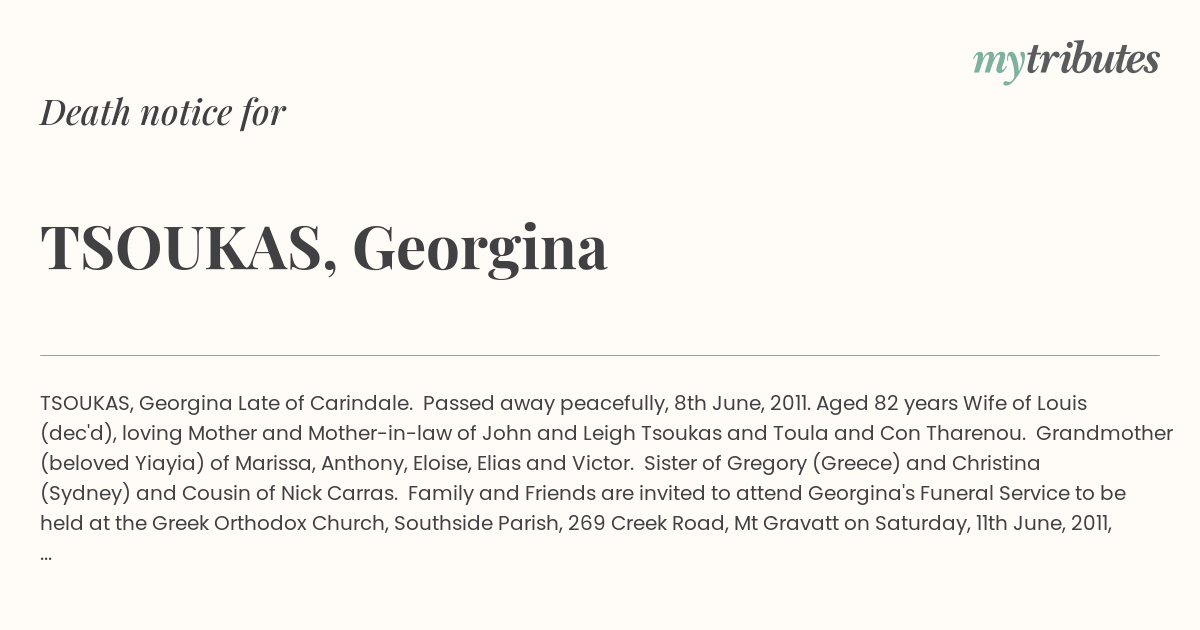 mytributes

Death notice for

TSOUKAS, Georgina

TSOUKAS, Georgina Late of Carindale. Passed away peacefully, 8th June, 2011. Aged 82 years Wife of Louis (dec'd), loving Mother and Mother-in-law of John and Leigh Tsoukas and Toula and Con Tharenou. Grandmother (beloved Yiayia) of Marissa, Anthony, Eloise, Elias and Victor. Sister of Gregory (Greece) and Christina (Sydney) and Cousin of Nick Carras. Family and Friends are invited to attend Georgina's Funeral Service to be held at the Greek Orthodox Church, Southside Parish, 269 Creek Road, Mt Gravatt on Saturday, 11th June, 2011, ...